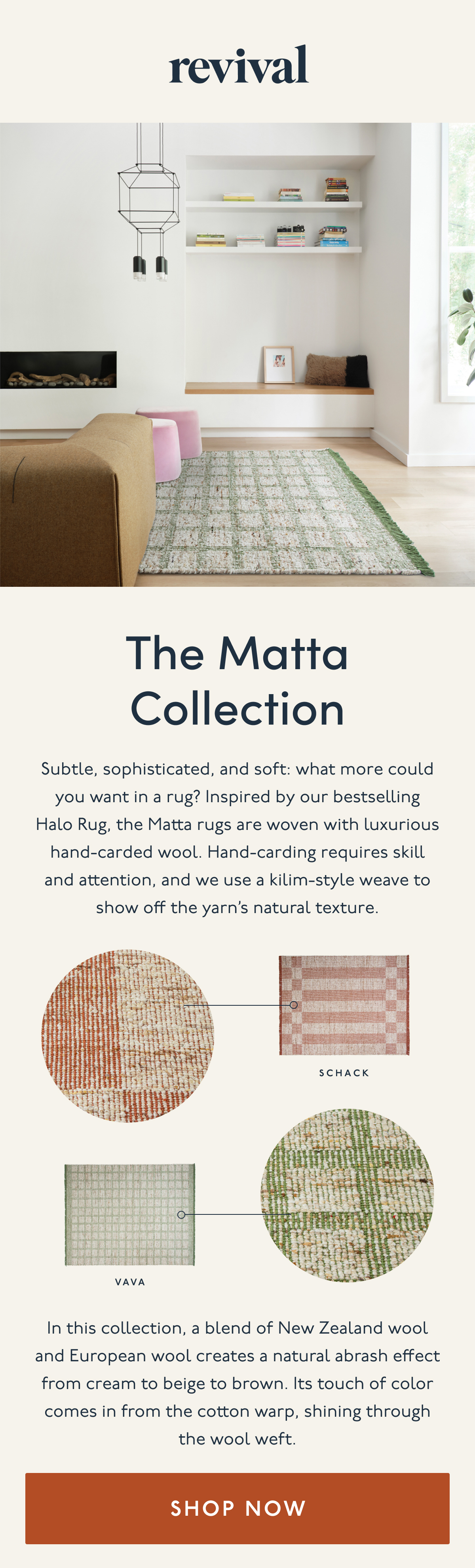 revival

The Matta Collection

Subtle, sophisticated, and soft: what more could you want in a rug? Inspired by our bestselling Halo Rug, the Matta rugs are woven with luxurious hand-carded wool. Hand-carding requires skill and attention, and we use a kilim-style weave to show off the yarn's natural texture.

SCHACK

VAVA

In this collection, a blend of New Zealand wool and European wool creates a natural abrash effect from cream to beige to brown. Its touch of color comes in from the cotton warp, shining through the wool weft.

SHOP NOW